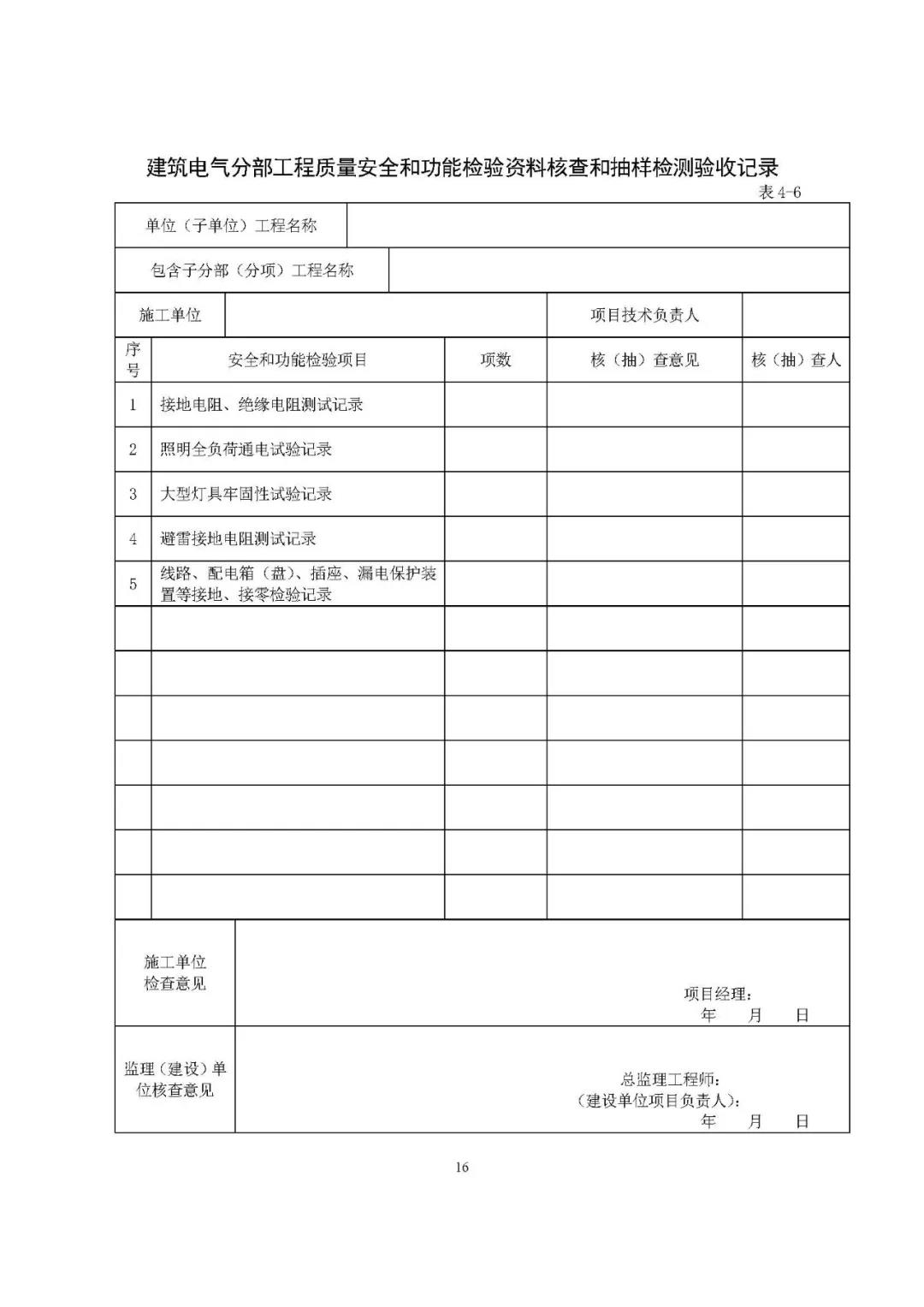 建筑电气分部工程质量安全和功能检验资料核查和抽样检测验收记录

表4-6

单位（子单位）工程名称

包含子分部（分项）工程名称

施工单位 项目技术负责人

| 序号 | 安全和功能检验项目 | 项数 | 核（抽）查意见 | 核（抽）查人 |
|---|---|---|---|---|
| 1 | 接地电阻、绝缘电阻测试记录 | | | |
| 2 | 照明全负荷通电试验记录 | | | |
| 3 | 大型灯具牢固性试验记录 | | | |
| 4 | 避雷接地电阻测试记录 | | | |
| 5 | 线路、配电箱（盘）、插座、漏电保护装置等接地、接零检验记录 | | | |
| | | | | |
| | | | | |
| | | | | |
| | | | | |
| | | | | |
| | | | | |
| | | | | |

施工单位检查意见

项目经理：
年 月 日

监理（建设）单位核查意见

总监理工程师：
（建设单位项目负责人）：
年 月 日

16